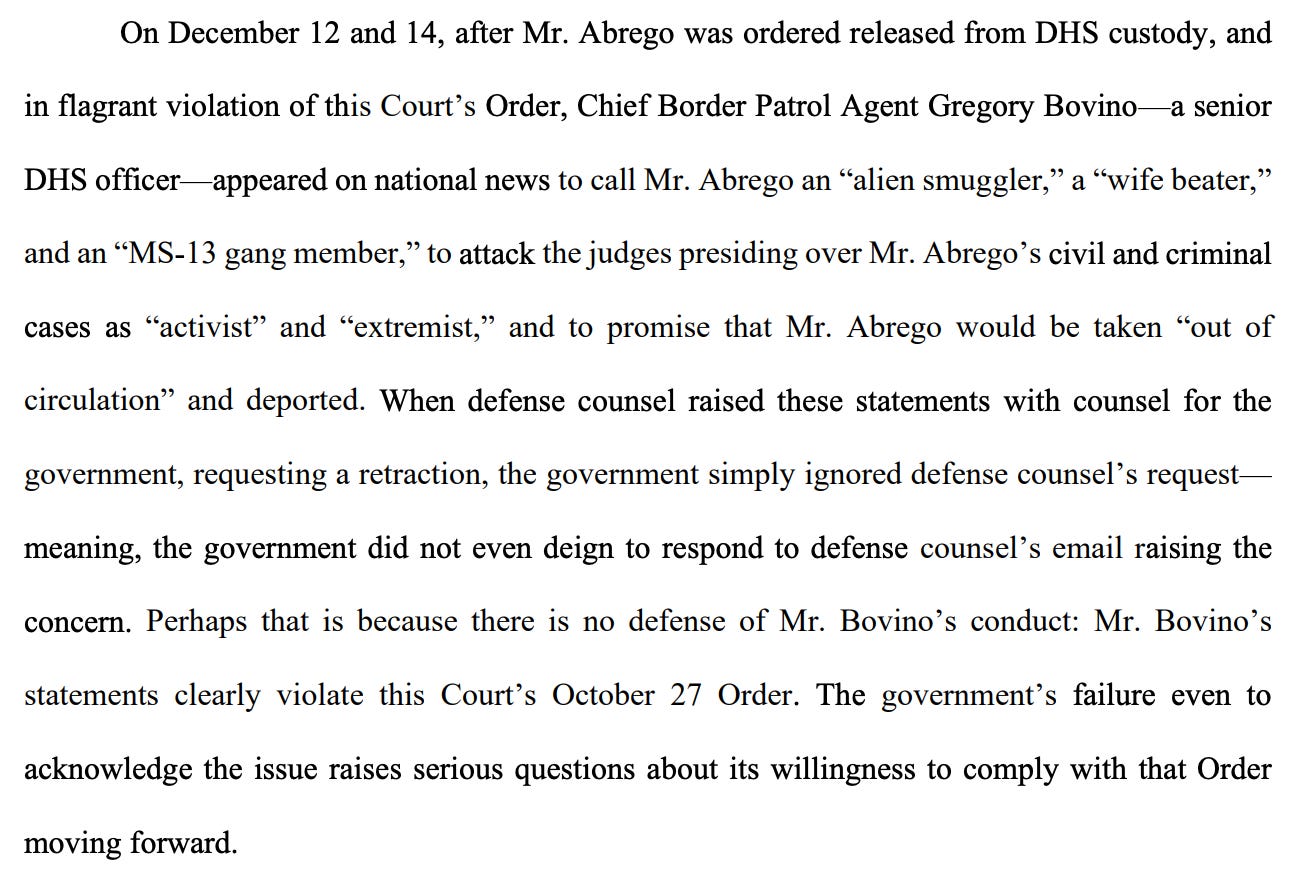 On December 12 and 14, after Mr. Abrego was ordered released from DHS custody, and in flagrant violation of this Court's Order, Chief Border Patrol Agent Gregory Bovino—a senior DHS officer—appeared on national news to call Mr. Abrego an "alien smuggler," a "wife beater," and an "MS-13 gang member," to attack the judges presiding over Mr. Abrego's civil and criminal cases as "activist" and "extremist," and to promise that Mr. Abrego would be taken "out of circulation" and deported. When defense counsel raised these statements with counsel for the government, requesting a retraction, the government simply ignored defense counsel's request—meaning, the government did not even deign to respond to defense counsel's email raising the concern. Perhaps that is because there is no defense of Mr. Bovino's conduct: Mr. Bovino's statements clearly violate this Court's October 27 Order. The government's failure even to acknowledge the issue raises serious questions about its willingness to comply with that Order moving forward.